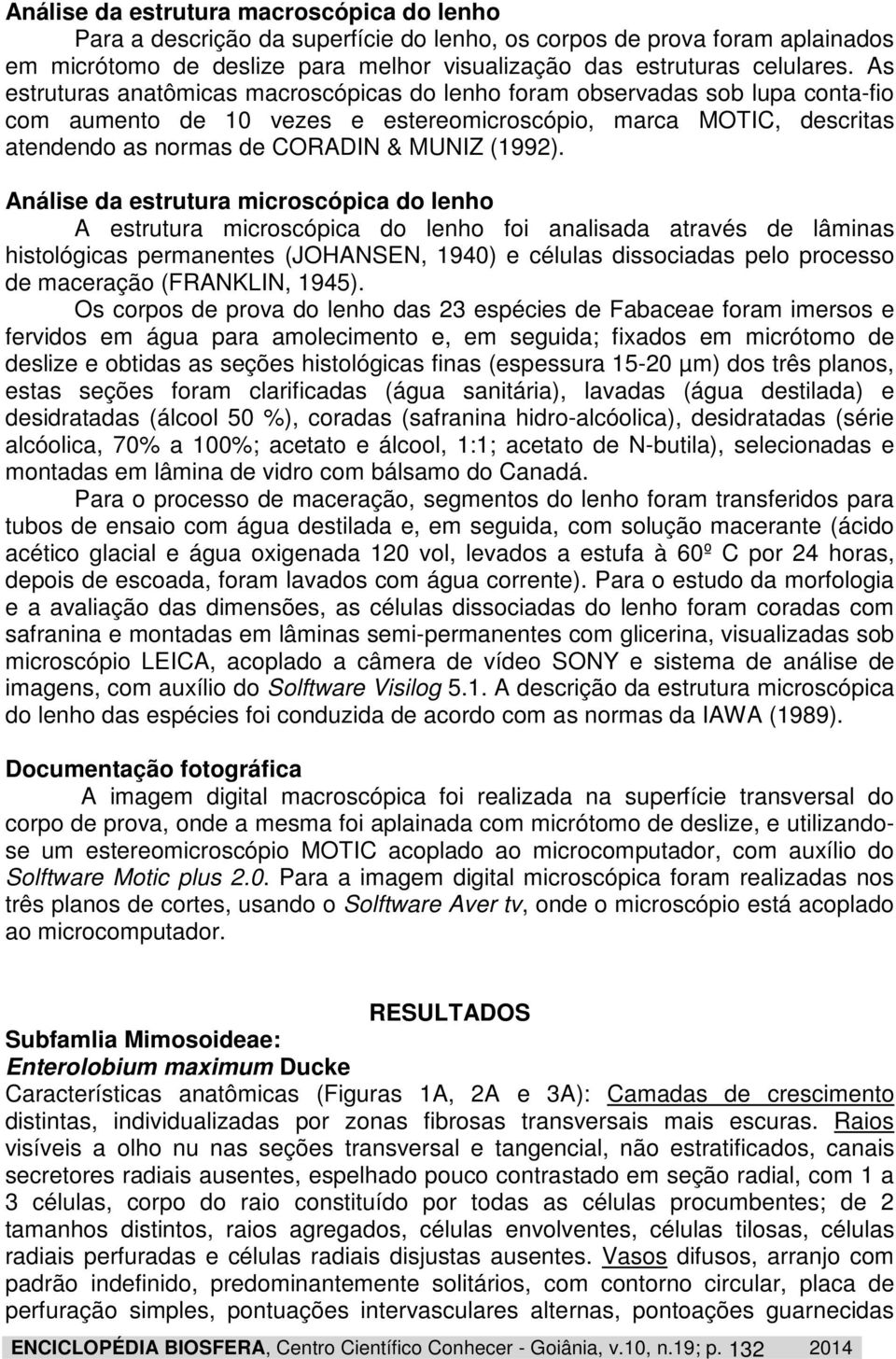 Análise da estrutura macroscópica do lenho

Para a descrição da superfície do lenho, os corpos de prova foram aplainados em micrótomo de deslize para melhor visualização das estruturas celulares. As estruturas anatômicas macroscópicas do lenho foram observadas sob lupa conta-fio com aumento de 10 vezes e estereomicroscópio, marca MOTIC, descritas atendendo as normas de CORADIN & MUNIZ (1992).

Análise da estrutura microscópica do lenho

A estrutura microscópica do lenho foi analisada através de lâminas histológicas permanentes (JOHANSEN, 1940) e células dissociadas pelo processo de maceração (FRANKLIN, 1945).

Os corpos de prova do lenho das 23 espécies de Fabaceae foram imersos e fervidos em água para amolecimento e, em seguida; fixados em micrótomo de deslize e obtidas as seções histológicas finas (espessura 15-20 µm) dos três planos, estas seções foram clarificadas (água sanitária), lavadas (água destilada) e desidratadas (álcool 50 %), coradas (safranina hidro-alcóolica), desidratadas (série alcóolica, 70% a 100%; acetato e álcool, 1:1; acetato de N-butila), selecionadas e montadas em lâmina de vidro com bálsamo do Canadá.

Para o processo de maceração, segmentos do lenho foram transferidos para tubos de ensaio com água destilada e, em seguida, com solução macerante (ácido acético glacial e água oxigenada 120 vol, levados a estufa à 60º C por 24 horas, depois de escoada, foram lavados com água corrente). Para o estudo da morfologia e a avaliação das dimensões, as células dissociadas do lenho foram coradas com safranina e montadas em lâminas semi-permanentes com glicerina, visualizadas sob microscópio LEICA, acoplado a câmera de vídeo SONY e sistema de análise de imagens, com auxílio do Solftware Visilog 5.1. A descrição da estrutura microscópica do lenho das espécies foi conduzida de acordo com as normas da IAWA (1989).

Documentação fotográfica

A imagem digital macroscópica foi realizada na superfície transversal do corpo de prova, onde a mesma foi aplainada com micrótomo de deslize, e utilizando-se um estereomicroscópio MOTIC acoplado ao microcomputador, com auxílio do Solftware Motic plus 2.0. Para a imagem digital microscópica foram realizadas nos três planos de cortes, usando o Solftware Aver tv, onde o microscópio está acoplado ao microcomputador.

RESULTADOS

Subfamlia Mimosoideae:
Enterolobium maximum Ducke

Características anatômicas (Figuras 1A, 2A e 3A): Camadas de crescimento distintas, individualizadas por zonas fibrosas transversais mais escuras. Raios visíveis a olho nu nas seções transversal e tangencial, não estratificados, canais secretores radiais ausentes, espelhado pouco contrastado em seção radial, com 1 a 3 células, corpo do raio constituído por todas as células procumbentes; de 2 tamanhos distintos, raios agregados, células envolventes, células tilosas, células radiais perfuradas e células radiais disjustas ausentes. Vasos difusos, arranjo com padrão indefinido, predominantemente solitários, com contorno circular, placa de perfuração simples, pontuações intervasculares alternas, pontoações guarnecidas

ENCICLOPÉDIA BIOSFERA, Centro Científico Conhecer - Goiânia, v.10, n.19; p. 132 2014